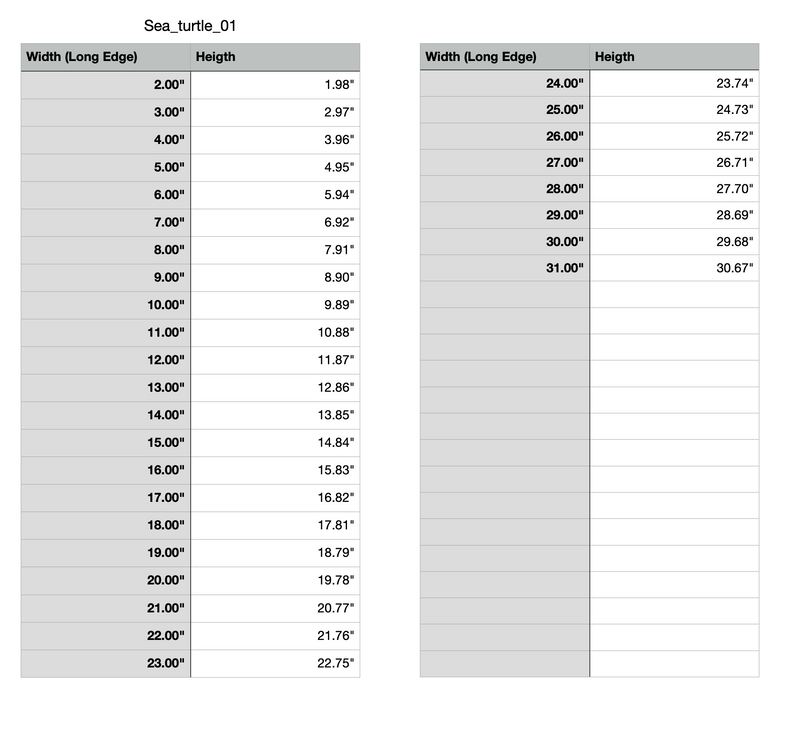 Sea_turtle_01

| Width (Long Edge) | Heigth |
|---|---|
| 2.00" | 1.98" |
| 3.00" | 2.97" |
| 4.00" | 3.96" |
| 5.00" | 4.95" |
| 6.00" | 5.94" |
| 7.00" | 6.92" |
| 8.00" | 7.91" |
| 9.00" | 8.90" |
| 10.00" | 9.89" |
| 11.00" | 10.88" |
| 12.00" | 11.87" |
| 13.00" | 12.86" |
| 14.00" | 13.85" |
| 15.00" | 14.84" |
| 16.00" | 15.83" |
| 17.00" | 16.82" |
| 18.00" | 17.81" |
| 19.00" | 18.79" |
| 20.00" | 19.78" |
| 21.00" | 20.77" |
| 22.00" | 21.76" |
| 23.00" | 22.75" |

| Width (Long Edge) | Heigth |
|---|---|
| 24.00" | 23.74" |
| 25.00" | 24.73" |
| 26.00" | 25.72" |
| 27.00" | 26.71" |
| 28.00" | 27.70" |
| 29.00" | 28.69" |
| 30.00" | 29.68" |
| 31.00" | 30.67" |